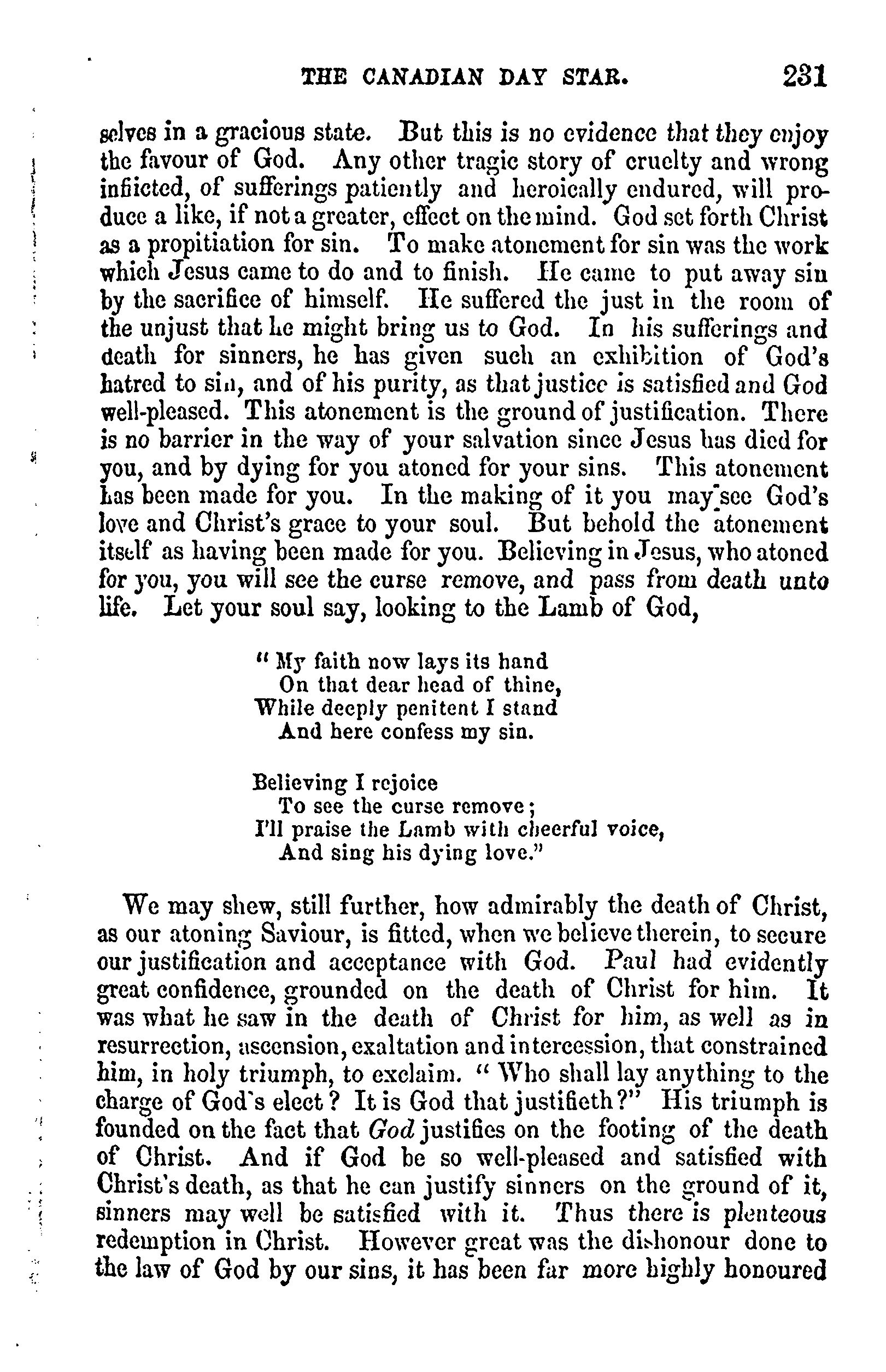 THE CANADIAN DAY STAR. 231

selves in a gracious state. But this is no evidence that they enjoy the favour of God. Any other tragic story of cruelty and wrong inflicted, of sufferings patiently and heroically endured, will produce a like, if not a greater, effect on the mind. God set forth Christ as a propitiation for sin. To make atonement for sin was the work which Jesus came to do and to finish. He came to put away sin by the sacrifice of himself. He suffered the just in the room of the unjust that he might bring us to God. In his sufferings and death for sinners, he has given such an exhibition of God's hatred to sin, and of his purity, as that justice is satisfied and God well-pleased. This atonement is the ground of justification. There is no barrier in the way of your salvation since Jesus has died for you, and by dying for you atoned for your sins. This atonement has been made for you. In the making of it you may see God's love and Christ's grace to your soul. But behold the atonement itself as having been made for you. Believing in Jesus, who atoned for you, you will see the curse remove, and pass from death unto life. Let your soul say, looking to the Lamb of God,

" My faith now lays its hand
On that dear head of thine,
While deeply penitent I stand
And here confess my sin.

Believing I rejoice
To see the curse remove;
I'll praise the Lamb with cheerful voice,
And sing his dying love."

We may shew, still further, how admirably the death of Christ, as our atoning Saviour, is fitted, when we believe therein, to secure our justification and acceptance with God. Paul had evidently great confidence, grounded on the death of Christ for him. It was what he saw in the death of Christ for him, as well as in resurrection, ascension, exaltation and intercession, that constrained him, in holy triumph, to exclaim. " Who shall lay anything to the charge of God's elect? It is God that justifieth?" His triumph is founded on the fact that God justifies on the footing of the death of Christ. And if God be so well-pleased and satisfied with Christ's death, as that he can justify sinners on the ground of it, sinners may well be satisfied with it. Thus there is plenteous redemption in Christ. However great was the dishonour done to the law of God by our sins, it has been far more highly honoured